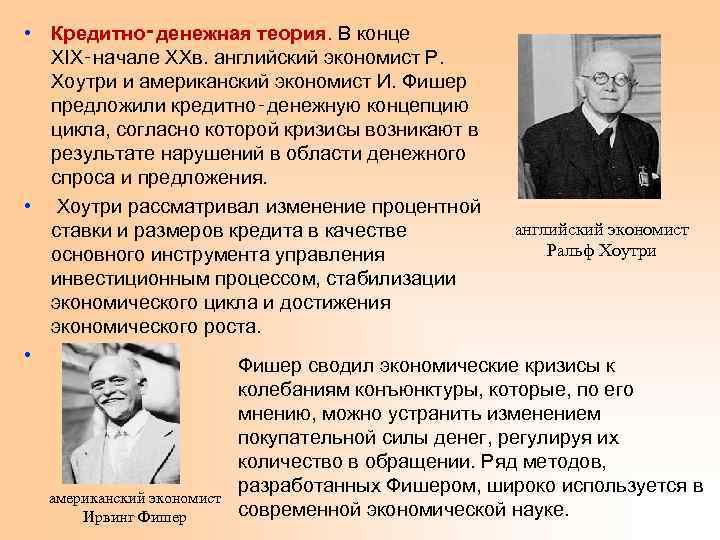 • Кредитно-денежная теория. В конце XIX-начале XXв. английский экономист Р. Хоутри и американский экономист И. Фишер предложили кредитно-денежную концепцию цикла, согласно которой кризисы возникают в результате нарушений в области денежного спроса и предложения.

• Хоутри рассматривал изменение процентной ставки и размеров кредита в качестве основного инструмента управления инвестиционным процессом, стабилизации экономического цикла и достижения экономического роста.

английский экономист
Ральф Хоутри

•

Фишер сводил экономические кризисы к колебаниям конъюнктуры, которые, по его мнению, можно устранить изменением покупательной силы денег, регулируя их количество в обращении. Ряд методов, разработанных Фишером, широко используется в современной экономической науке.

американский экономист
Ирвинг Фишер